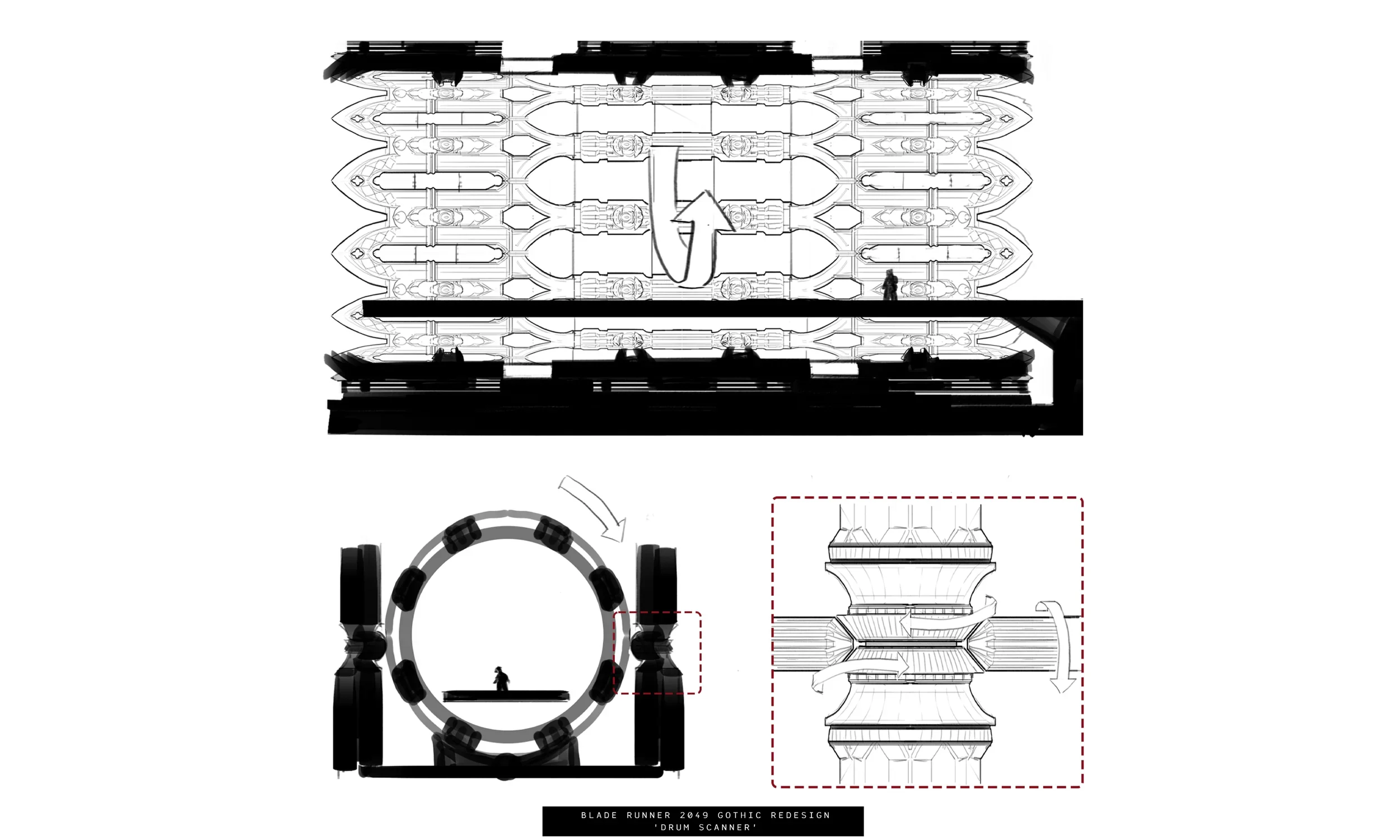 BLADE RUNNER 2049 GOTHIC REDESIGN
'DRUM SCANNER'